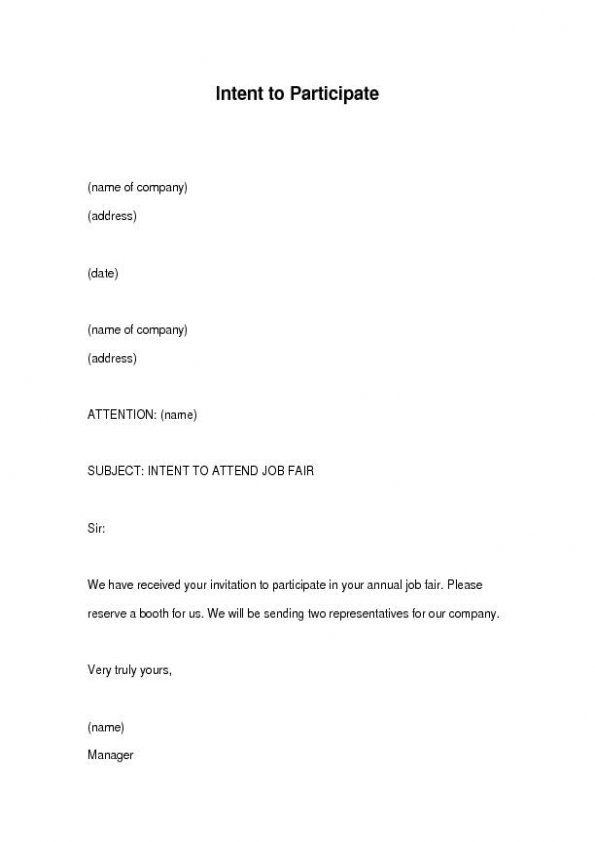 Intent to Participate

(name of company)
(address)

(date)

(name of company)
(address)

ATTENTION: (name)

SUBJECT: INTENT TO ATTEND JOB FAIR

Sir:

We have received your invitation to participate in your annual job fair. Please reserve a booth for us. We will be sending two representatives for our company.

Very truly yours,

(name)
Manager